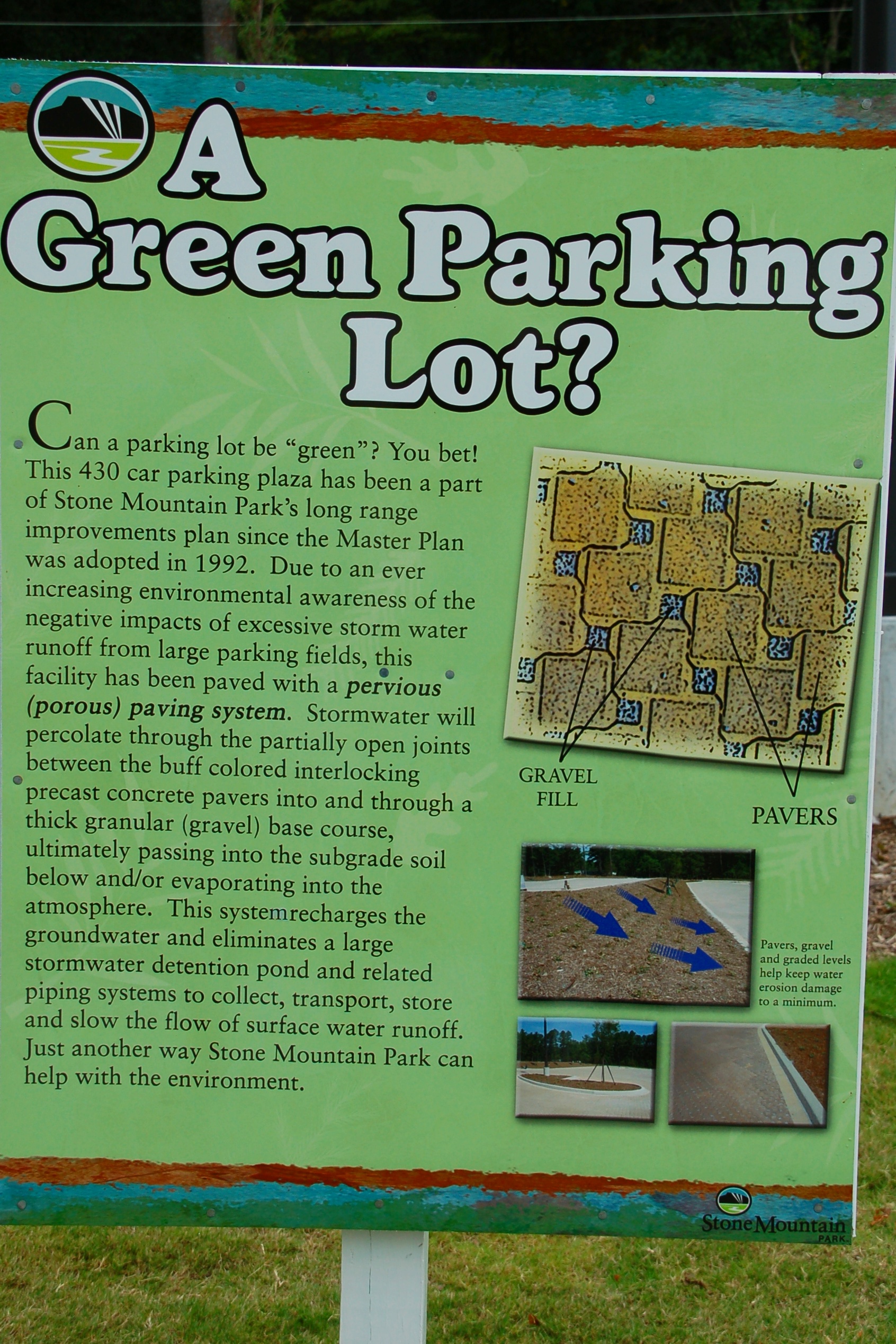 A Green Parking Lot?

Can a parking lot be "green"? You bet! This 430 car parking plaza has been a part of Stone Mountain Park's long range improvements plan since the Master Plan was adopted in 1992. Due to an ever increasing environmental awareness of the negative impacts of excessive storm water runoff from large parking fields, this facility has been paved with a pervious (porous) paving system. Stormwater will percolate through the partially open joints between the buff colored interlocking precast concrete pavers into and through a thick granular (gravel) base course, ultimately passing into the subgrade soil below and/or evaporating into the atmosphere. This systemrecharges the groundwater and eliminates a large stormwater detention pond and related piping systems to collect, transport, store and slow the flow of surface water runoff. Just another way Stone Mountain Park can help with the environment.

GRAVEL
FILL

PAVERS

Pavers, gravel and graded levels help keep water erosion damage to a minimum.

StoneMountain
PARK